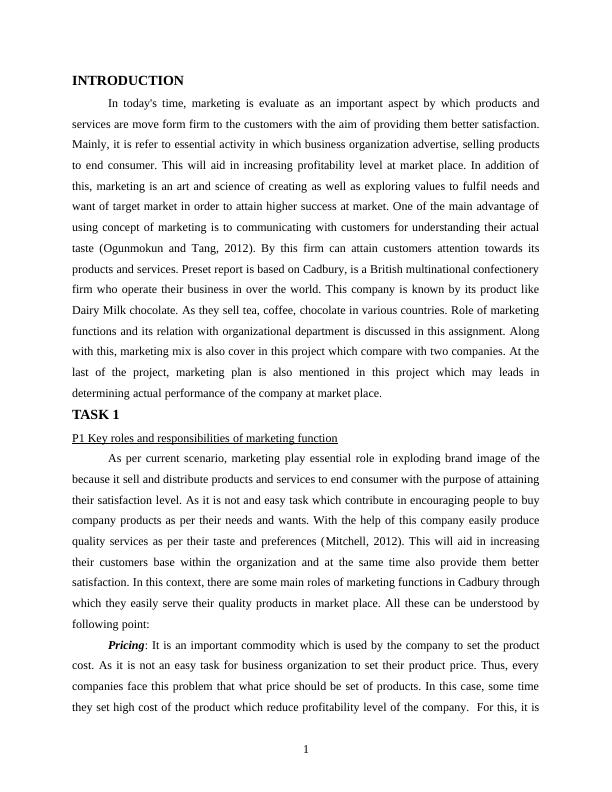 INTRODUCTION

In today's time, marketing is evaluate as an important aspect by which products and services are move form firm to the customers with the aim of providing them better satisfaction. Mainly, it is refer to essential activity in which business organization advertise, selling products to end consumer. This will aid in increasing profitability level at market place. In addition of this, marketing is an art and science of creating as well as exploring values to fulfil needs and want of target market in order to attain higher success at market. One of the main advantage of using concept of marketing is to communicating with customers for understanding their actual taste (Ogunmokun and Tang, 2012). By this firm can attain customers attention towards its products and services. Preset report is based on Cadbury, is a British multinational confectionery firm who operate their business in over the world. This company is known by its product like Dairy Milk chocolate. As they sell tea, coffee, chocolate in various countries. Role of marketing functions and its relation with organizational department is discussed in this assignment. Along with this, marketing mix is also cover in this project which compare with two companies. At the last of the project, marketing plan is also mentioned in this project which may leads in determining actual performance of the company at market place.

TASK 1

P1 Key roles and responsibilities of marketing function

As per current scenario, marketing play essential role in exploding brand image of the because it sell and distribute products and services to end consumer with the purpose of attaining their satisfaction level. As it is not and easy task which contribute in encouraging people to buy company products as per their needs and wants. With the help of this company easily produce quality services as per their taste and preferences (Mitchell, 2012). This will aid in increasing their customers base within the organization and at the same time also provide them better satisfaction. In this context, there are some main roles of marketing functions in Cadbury through which they easily serve their quality products in market place. All these can be understood by following point:

Pricing: It is an important commodity which is used by the company to set the product cost. As it is not an easy task for business organization to set their product price. Thus, every companies face this problem that what price should be set of products. In this case, some time they set high cost of the product which reduce profitability level of the company. For this, it is

1